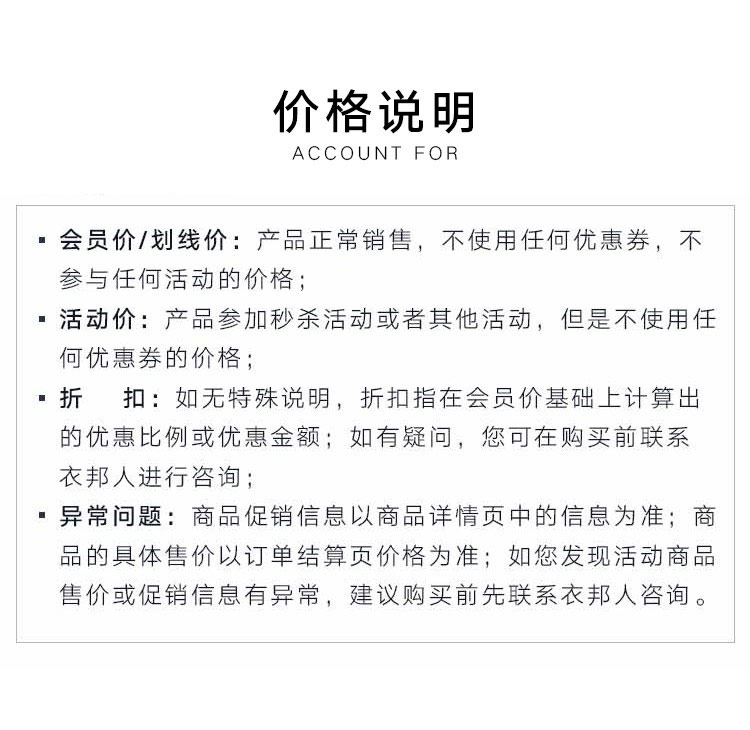 价格说明
ACCOUNT FOR

▪ 会员价/划线价：产品正常销售，不使用任何优惠券，不参与任何活动的价格；

▪ 活动价：产品参加秒杀活动或者其他活动，但是不使用任何优惠券的价格；

▪ 折　扣：如无特殊说明，折扣指在会员价基础上计算出的优惠比例或优惠金额；如有疑问，您可在购买前联系衣邦人进行咨询；

▪ 异常问题：商品促销信息以商品详情页中的信息为准；商品的具体售价以订单结算页价格为准；如您发现活动商品售价或促销信息有异常，建议购买前先联系衣邦人咨询。